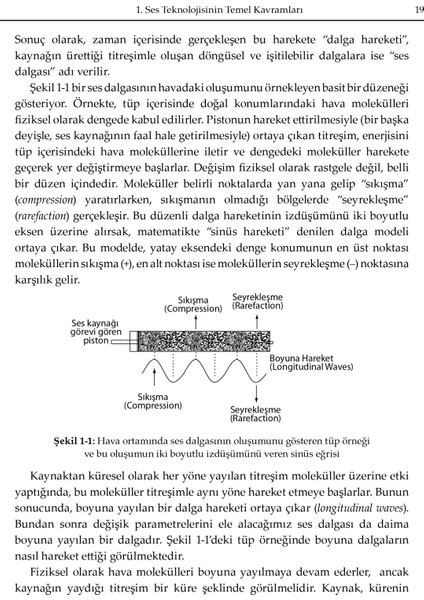 1. Ses Teknolojisinin Temel Kavramları 19

Sonuç olarak, zaman içerisinde gerçekleşen bu harekete "dalga hareketi", kaynağın ürettiği titreşimle oluşan döngüsel ve işitilebilir dalgalara ise "ses dalgası" adı verilir.

Şekil 1-1 bir ses dalgasının havadaki oluşumunu örnekleyen basit bir düzeneği gösteriyor. Örnekte, tüp içerisinde doğal konumlarındaki hava molekülleri fiziksel olarak dengede kabul edilirler. Pistonun hareket ettirilmesiyle (bir başka deyişle, ses kaynağının faal hale getirilmesiyle) ortaya çıkan titreşim, enerjisini tüp içerisindeki hava moleküllerine iletir ve dengedeki moleküller harekete geçerek yer değiştirmeye başlarlar. Değişim fiziksel olarak rastgele değil, belli bir düzen içindedir. Moleküller belirli noktalarda yan yana gelip "sıkışma" (compression) yaratırlarken, sıkışmanın olmadığı bölgelerde "seyrekleşme" (rarefaction) gerçekleşir. Bu düzenli dalga hareketinin izdüşümünü iki boyutlu eksen üzerine alırsak, matematikte "sinüs hareketi" denilen dalga modeli ortaya çıkar. Bu modelde, yatay eksendeki denge konumunun en üst noktası moleküllerin sıkışma (+), en alt noktası ise moleküllerin seyrekleşme (–) noktasına karşılık gelir.

Sıkışma (Compression)
Seyrekleşme (Rarefaction)
Ses kaynağı görevi gören piston
Boyuna Hareket (Longitudinal Waves)
Sıkışma (Compression)
Seyrekleşme (Rarefaction)

Şekil 1-1: Hava ortamında ses dalgasının oluşumunu gösteren tüp örneği ve bu oluşumun iki boyutlu izdüşümünü veren sinüs eğrisi

Kaynaktan küresel olarak her yöne yayılan titreşim moleküller üzerine etki yaptığında, bu moleküller titreşimle aynı yöne hareket etmeye başlarlar. Bunun sonucunda, boyuna yayılan bir dalga hareketi ortaya çıkar (longitudinal waves). Bundan sonra değişik parametrelerini ele alacağımız ses dalgası da daima boyuna yayılan bir dalgadır. Şekil 1-1'deki tüp örneğinde boyuna dalgaların nasıl hareket ettiği görülmektedir.

Fiziksel olarak hava molekülleri boyuna yayılmaya devam ederler, ancak kaynağın yaydığı titreşim bir küre şeklinde görülmelidir. Kaynak, kürenin